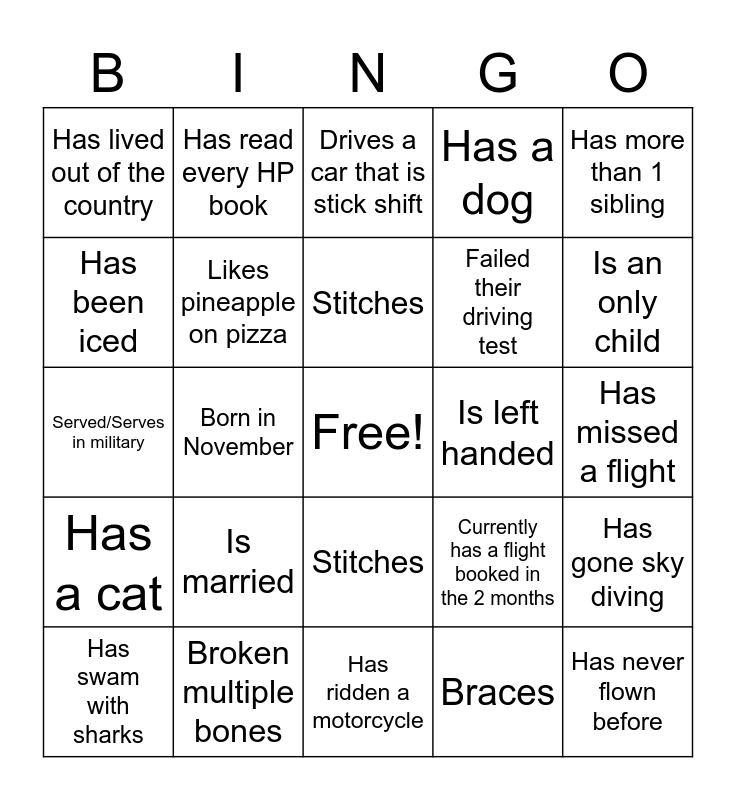 | B | I | N | G | O |
|---|---|---|---|---|
| Has lived out of the country | Has read every HP book | Drives a car that is stick shift | Has a dog | Has more than 1 sibling |
| Has been iced | Likes pineapple on pizza | Stitches | Failed their driving test | Is an only child |
| Served/Serves in military | Born in November | Free! | Is left handed | Has missed a flight |
| Has a cat | Is married | Stitches | Currently has a flight booked in the 2 months | Has gone sky diving |
| Has swam with sharks | Broken multiple bones | Has ridden a motorcycle | Braces | Has never flown before |